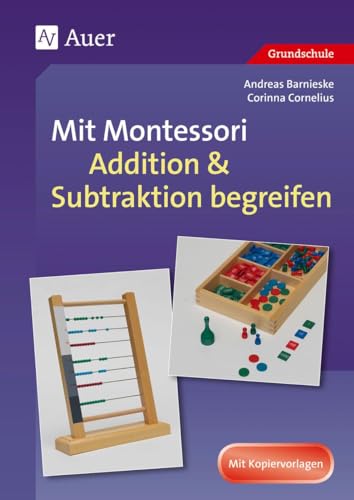 AV Auer

Grundschule

Andreas Barnieske
Corinna Cornelius

Mit Montessori
Addition &
Subtraktion begreifen

Mit Kopiervorlagen